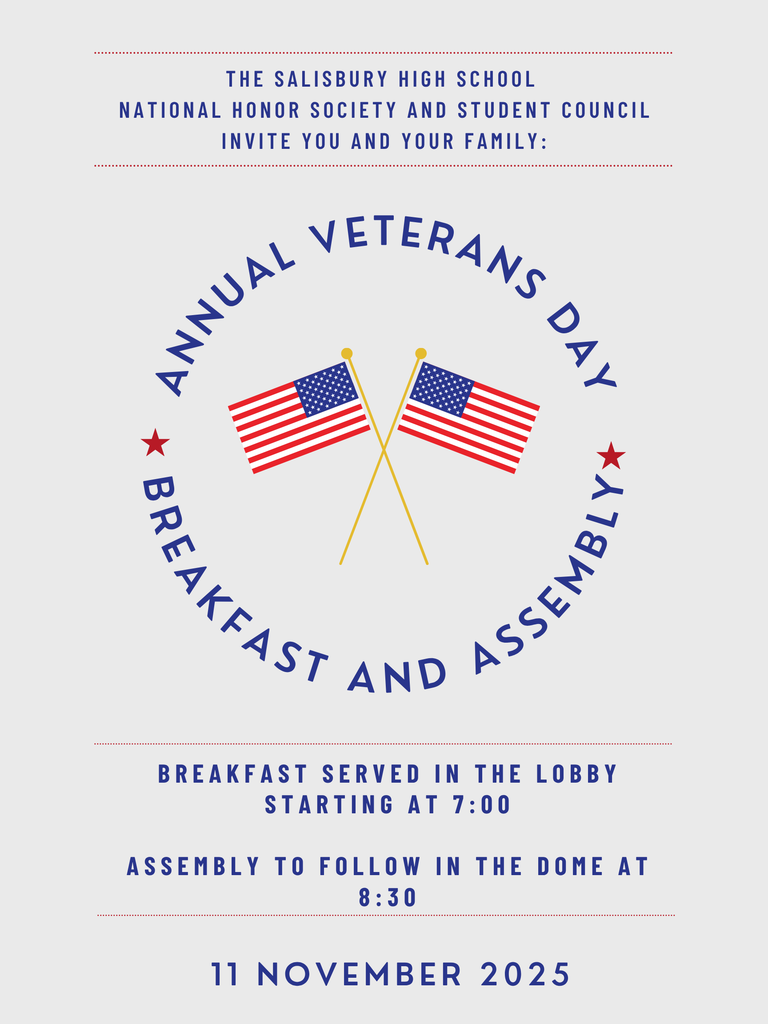 THE SALISBURY HIGH SCHOOL
NATIONAL HONOR SOCIETY AND STUDENT COUNCIL
INVITE YOU AND YOUR FAMILY:

ANNUAL VETERANS DAY

BREAKFAST AND ASSEMBLY

BREAKFAST SERVED IN THE LOBBY STARTING AT 7:00

ASSEMBLY TO FOLLOW IN THE DOME AT 8:30

11 NOVEMBER 2025